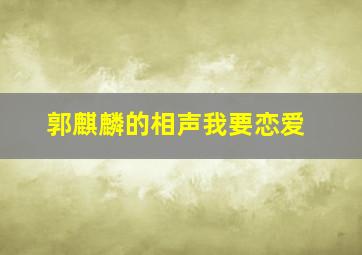 郭麒麟的相声我要恋爱